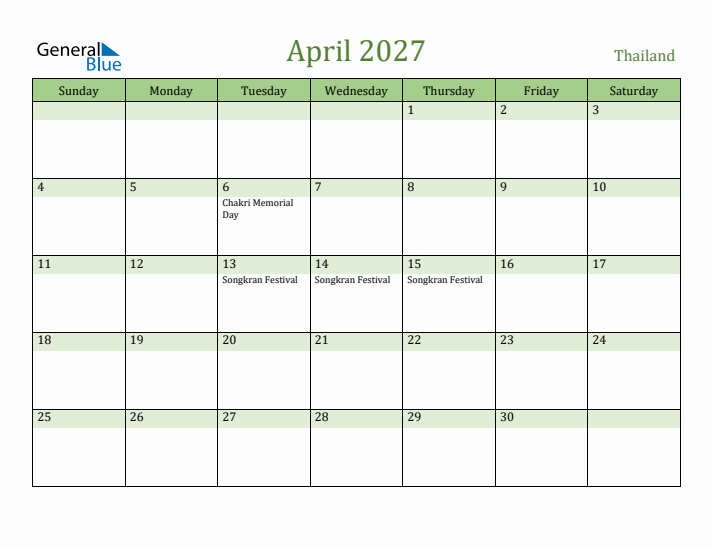 General Blue

April 2027

Thailand

| Sunday | Monday | Tuesday | Wednesday | Thursday | Friday | Saturday |
|---|---|---|---|---|---|---|
| | | | | 1 | 2 | 3 |
| 4 | 5 | 6 Chakri Memorial Day | 7 | 8 | 9 | 10 |
| 11 | 12 | 13 Songkran Festival | 14 Songkran Festival | 15 Songkran Festival | 16 | 17 |
| 18 | 19 | 20 | 21 | 22 | 23 | 24 |
| 25 | 26 | 27 | 28 | 29 | 30 | |